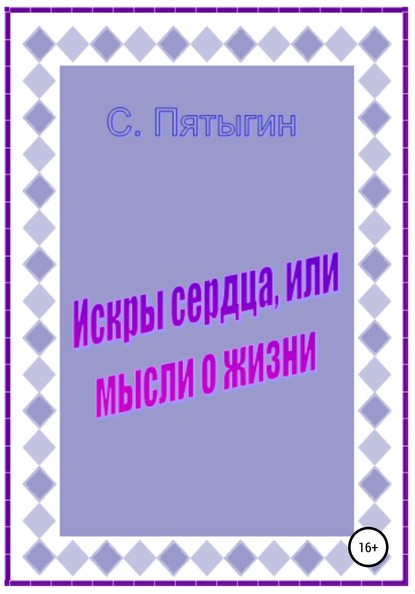 С. Пятыгин

Искры сердца, или мысли о жизни

16+